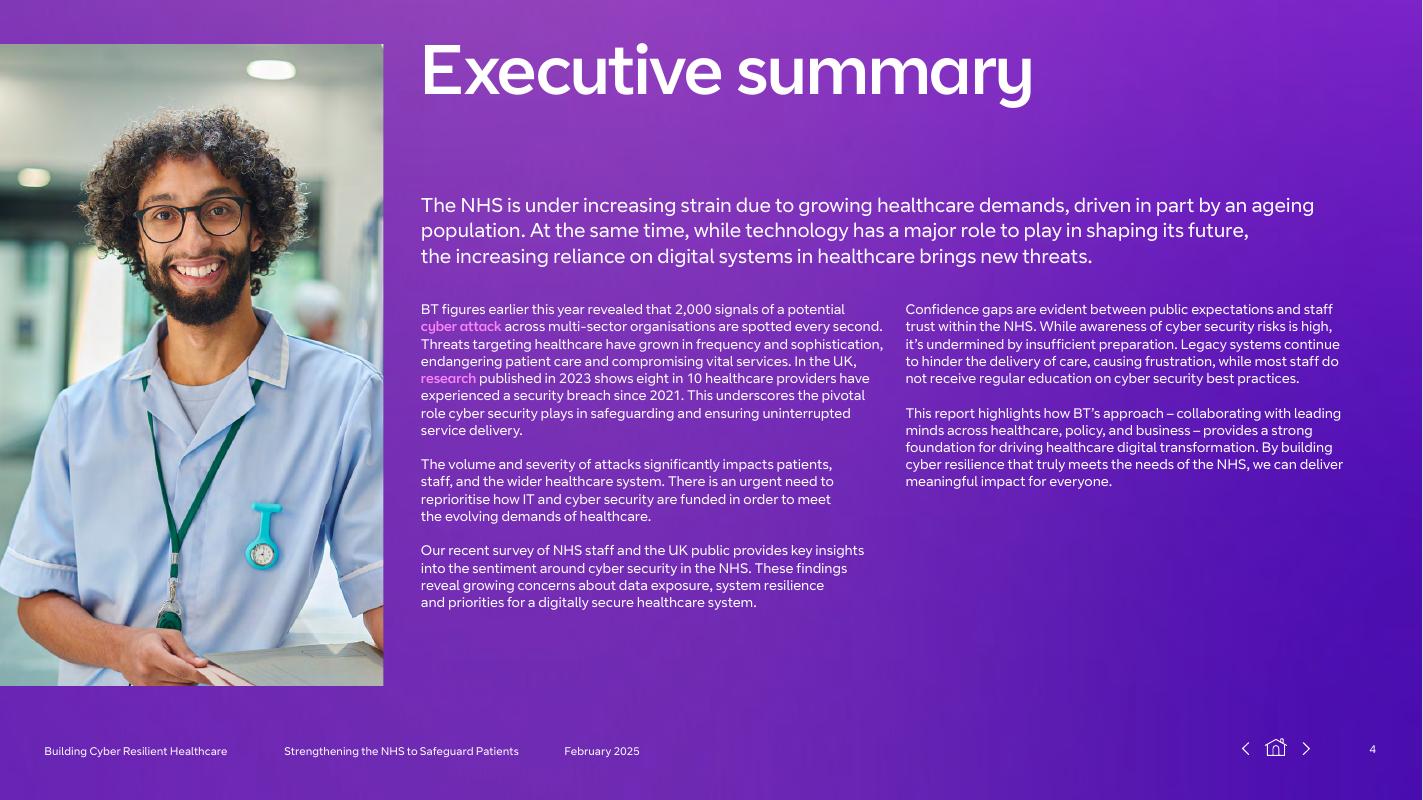 Executive summary

The NHS is under increasing strain due to growing healthcare demands, driven in part by an ageing population. At the same time, while technology has a major role to play in shaping its future, the increasing reliance on digital systems in healthcare brings new threats.

BT figures earlier this year revealed that 2,000 signals of a potential cyber attack across multi-sector organisations are spotted every second. Threats targeting healthcare have grown in frequency and sophistication, endangering patient care and compromising vital services. In the UK, research published in 2023 shows eight in 10 healthcare providers have experienced a security breach since 2021. This underscores the pivotal role cyber security plays in safeguarding and ensuring uninterrupted service delivery.

The volume and severity of attacks significantly impacts patients, staff, and the wider healthcare system. There is an urgent need to reprioritise how IT and cyber security are funded in order to meet the evolving demands of healthcare.

Our recent survey of NHS staff and the UK public provides key insights into the sentiment around cyber security in the NHS. These findings reveal growing concerns about data exposure, system resilience and priorities for a digitally secure healthcare system.

Confidence gaps are evident between public expectations and staff trust within the NHS. While awareness of cyber security risks is high, it's undermined by insufficient preparation. Legacy systems continue to hinder the delivery of care, causing frustration, while most staff do not receive regular education on cyber security best practices.

This report highlights how BT's approach – collaborating with leading minds across healthcare, policy, and business – provides a strong foundation for driving healthcare digital transformation. By building cyber resilience that truly meets the needs of the NHS, we can deliver meaningful impact for everyone.

Building Cyber Resilient Healthcare Strengthening the NHS to Safeguard Patients February 2025

4